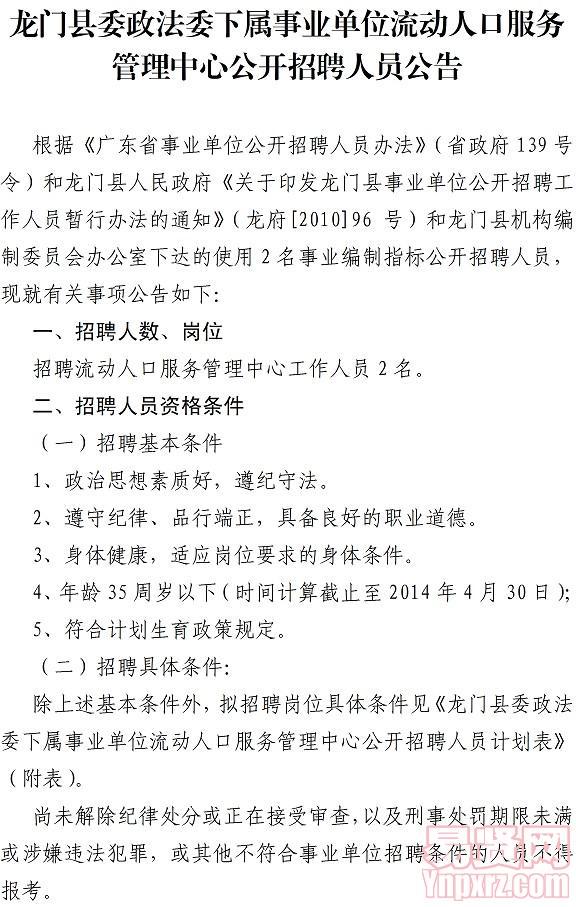 龙门县委政法委下属事业单位流动人口服务管理中心公开招聘人员公告

根据《广东省事业单位公开招聘人员办法》（省政府 139 号令）和龙门县人民政府《关于印发龙门县事业单位公开招聘工作人员暂行办法的通知》（龙府[2010]96 号）和龙门县机构编制委员会办公室下达的使用 2 名事业编制指标公开招聘人员，现就有关事项公告如下：

一、招聘人数、岗位

招聘流动人口服务管理中心工作人员 2 名。

二、招聘人员资格条件

（一）招聘基本条件

1、政治思想素质好，遵纪守法。

2、遵守纪律、品行端正，具备良好的职业道德。

3、身体健康，适应岗位要求的身体条件。

4、年龄 35 周岁以下（时间计算截止至 2014 年 4 月 30 日）；

5、符合计划生育政策规定。

（二）招聘具体条件：

除上述基本条件外，拟招聘岗位具体条件见《龙门县委政法委下属事业单位流动人口服务管理中心公开招聘人员计划表》（附表）。

尚未解除纪律处分或正在接受审查，以及刑事处罚期限未满或涉嫌违法犯罪，或其他不符合事业单位招聘条件的人员不得报考。

ynpxrz.com